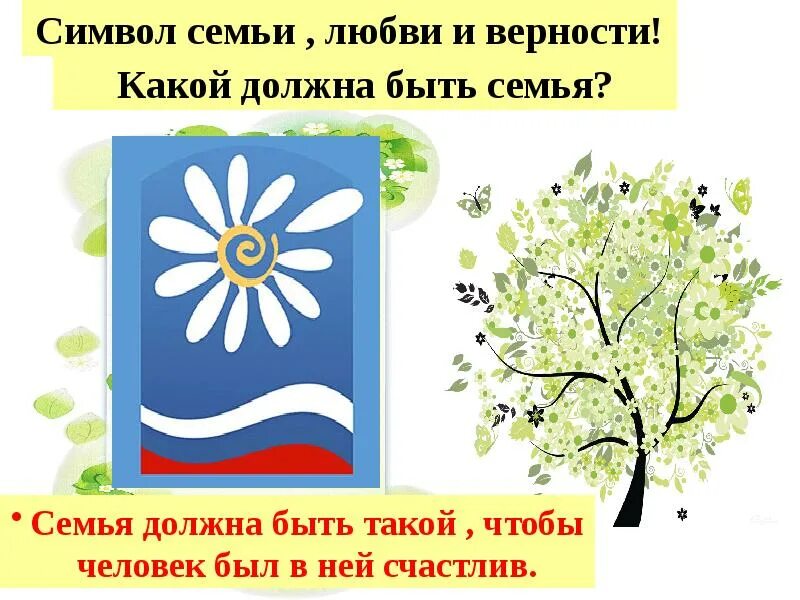 Символ семьи , любви и верности!
Какой должна быть семья?

• Семья должна быть такой , чтобы человек был в ней счастлив.